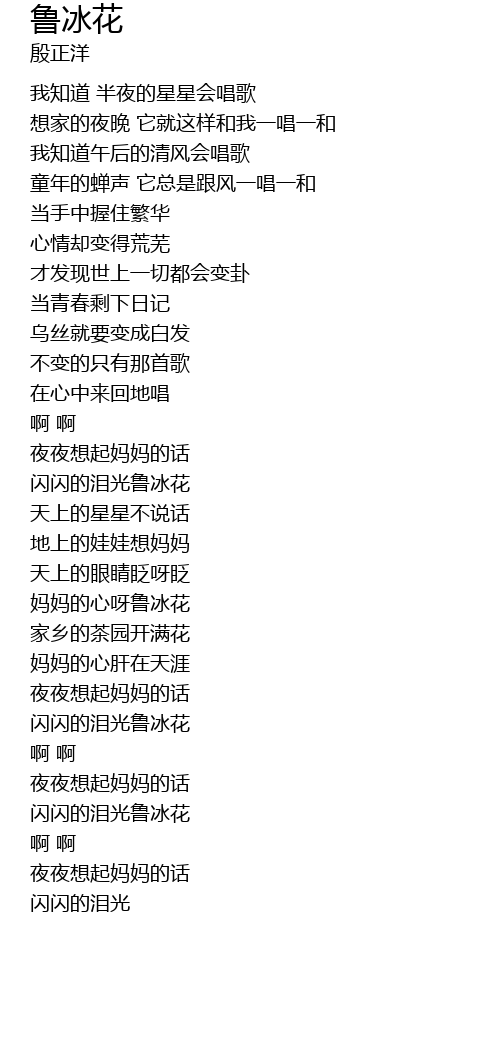 鲁冰花
殷正洋

我知道 半夜的星星会唱歌
想家的夜晚 它就这样和我一唱一和
我知道午后的清风会唱歌
童年的蝉声 它总是跟风一唱一和
当手中握住繁华
心情却变得荒芜
才发现世上一切都会变卦
当青春剩下日记
乌丝就要变成白发
不变的只有那首歌
在心中来回地唱
啊 啊
夜夜想起妈妈的话
闪闪的泪光鲁冰花
天上的星星不说话
地上的娃娃想妈妈
天上的眼睛眨呀眨
妈妈的心呀鲁冰花
家乡的茶园开满花
妈妈的心肝在天涯
夜夜想起妈妈的话
闪闪的泪光鲁冰花
啊 啊
夜夜想起妈妈的话
闪闪的泪光鲁冰花
啊 啊
夜夜想起妈妈的话
闪闪的泪光